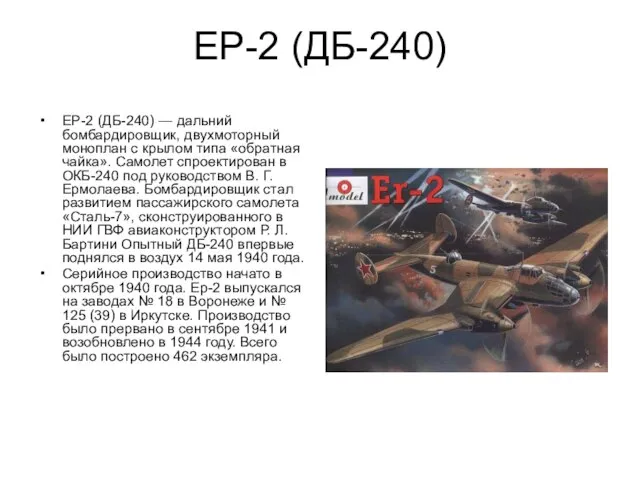 ЕР-2 (ДБ-240)

• ЕР-2 (ДБ-240) — дальний бомбардировщик, двухмоторный моноплан с крылом типа «обратная чайка». Самолет спроектирован в ОКБ-240 под руководством В. Г. Ермолаева. Бомбардировщик стал развитием пассажирского самолета «Сталь-7», сконструированного в НИИ ГВФ авиаконструктором Р. Л. Бартини Опытный ДБ-240 впервые поднялся в воздух 14 мая 1940 года.

• Серийное производство начато в октябре 1940 года. Ер-2 выпускался на заводах № 18 в Воронеже и № 125 (39) в Иркутске. Производство было прервано в сентябре 1941 и возобновлено в 1944 году. Всего было построено 462 экземпляра.

model Er-2

5